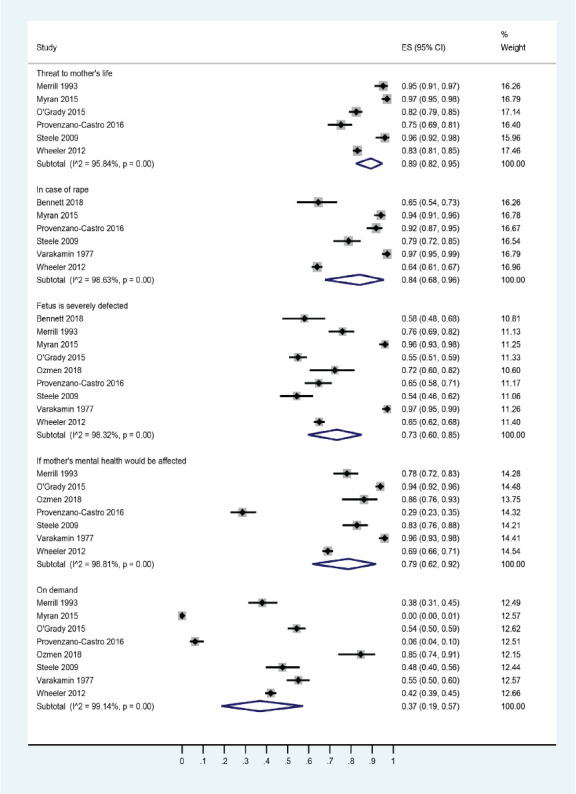 | Study | ES (95% CI) | % Weight |
|---|---|---|
| Threat to mother's life | | |
| Merrill 1993 | 0.95 (0.91, 0.97) | 16.26 |
| Myran 2015 | 0.97 (0.95, 0.98) | 16.79 |
| O'Grady 2015 | 0.82 (0.79, 0.85) | 17.14 |
| Provenzano-Castro 2016 | 0.75 (0.69, 0.81) | 16.40 |
| Steele 2009 | 0.96 (0.92, 0.98) | 15.96 |
| Wheeler 2012 | 0.83 (0.81, 0.85) | 17.46 |
| Subtotal (I^2 = 95.84%, p = 0.00) | 0.89 (0.82, 0.95) | 100.00 |
| In case of rape | | |
| Bennett 2018 | 0.65 (0.54, 0.73) | 16.26 |
| Myran 2015 | 0.94 (0.91, 0.96) | 16.78 |
| Provenzano-Castro 2016 | 0.92 (0.87, 0.95) | 16.67 |
| Steele 2009 | 0.79 (0.72, 0.85) | 16.54 |
| Varakamin 1977 | 0.97 (0.95, 0.99) | 16.79 |
| Wheeler 2012 | 0.64 (0.61, 0.67) | 16.96 |
| Subtotal (I^2 = 98.63%, p = 0.00) | 0.84 (0.68, 0.96) | 100.00 |
| Fetus is severely defected | | |
| Bennett 2018 | 0.58 (0.48, 0.68) | 10.81 |
| Merrill 1993 | 0.76 (0.69, 0.82) | 11.13 |
| Myran 2015 | 0.96 (0.93, 0.98) | 11.25 |
| O'Grady 2015 | 0.55 (0.51, 0.59) | 11.33 |
| Ozmen 2018 | 0.72 (0.60, 0.82) | 10.60 |
| Provenzano-Castro 2016 | 0.65 (0.58, 0.71) | 11.17 |
| Steele 2009 | 0.54 (0.46, 0.62) | 11.06 |
| Varakamin 1977 | 0.97 (0.95, 0.99) | 11.26 |
| Wheeler 2012 | 0.65 (0.62, 0.68) | 11.40 |
| Subtotal (I^2 = 98.32%, p = 0.00) | 0.73 (0.60, 0.85) | 100.00 |
| If mother's mental health would be affected | | |
| Merrill 1993 | 0.78 (0.72, 0.83) | 14.28 |
| O'Grady 2015 | 0.94 (0.92, 0.96) | 14.48 |
| Ozmen 2018 | 0.86 (0.76, 0.93) | 13.75 |
| Provenzano-Castro 2016 | 0.29 (0.23, 0.35) | 14.32 |
| Steele 2009 | 0.83 (0.76, 0.88) | 14.21 |
| Varakamin 1977 | 0.96 (0.93, 0.98) | 14.41 |
| Wheeler 2012 | 0.69 (0.66, 0.71) | 14.54 |
| Subtotal (I^2 = 98.81%, p = 0.00) | 0.79 (0.62, 0.92) | 100.00 |
| On demand | | |
| Merrill 1993 | 0.38 (0.31, 0.45) | 12.49 |
| Myran 2015 | 0.00 (0.00, 0.01) | 12.57 |
| O'Grady 2015 | 0.54 (0.50, 0.59) | 12.62 |
| Provenzano-Castro 2016 | 0.06 (0.04, 0.10) | 12.51 |
| Ozmen 2018 | 0.85 (0.74, 0.91) | 12.15 |
| Steele 2009 | 0.48 (0.40, 0.56) | 12.44 |
| Varakamin 1977 | 0.55 (0.50, 0.60) | 12.57 |
| Wheeler 2012 | 0.42 (0.39, 0.45) | 12.66 |
| Subtotal (I^2 = 99.14%, p = 0.00) | 0.37 (0.19, 0.57) | 100.00 |

0 .1 .2 .3 .4 .5 .6 .7 .8 .9 1